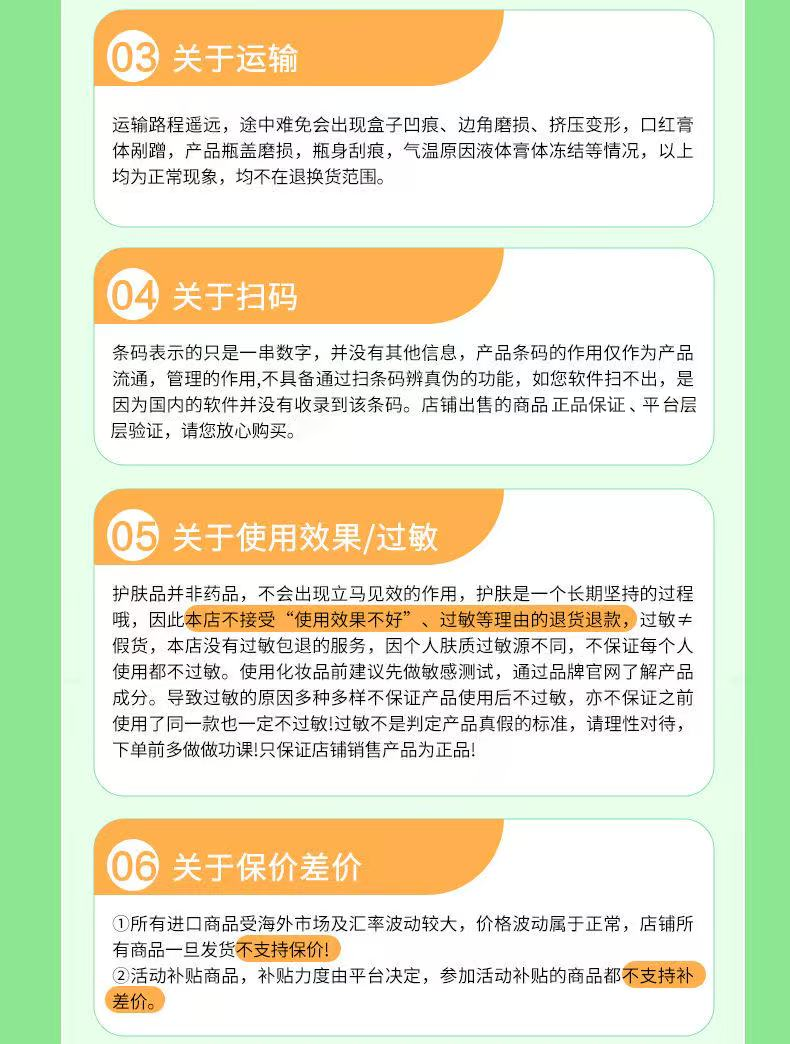 03 关于运输

运输路程遥远，途中难免会出现盒子凹痕、边角磨损、挤压变形，口红膏体剐蹭，产品瓶盖磨损，瓶身刮痕，气温原因液体膏体冻结等情况，以上均为正常现象，均不在退换货范围。

04 关于扫码

条码表示的只是一串数字，并没有其他信息，产品条码的作用仅作为产品流通，管理的作用,不具备通过扫条码辨真伪的功能，如您软件扫不出，是因为国内的软件并没有收录到该条码。店铺出售的商品正品保证、平台层层验证，请您放心购买。

05 关于使用效果/过敏

护肤品并非药品，不会出现立马见效的作用，护肤是一个长期坚持的过程哦，因此本店不接受“使用效果不好”、过敏等理由的退货退款，过敏≠假货，本店没有过敏包退的服务，因个人肤质过敏源不同，不保证每个人使用都不过敏。使用化妆品前建议先做敏感测试，通过品牌官网了解产品成分。导致过敏的原因多种多样不保证产品使用后不过敏，亦不保证之前使用了同一款也一定不过敏!过敏不是判定产品真假的标准，请理性对待，下单前多做做功课!只保证店铺销售产品为正品!

06 关于保价差价

①所有进口商品受海外市场及汇率波动较大，价格波动属于正常，店铺所有商品一旦发货不支持保价!
②活动补贴商品，补贴力度由平台决定，参加活动补贴的商品都不支持补差价。